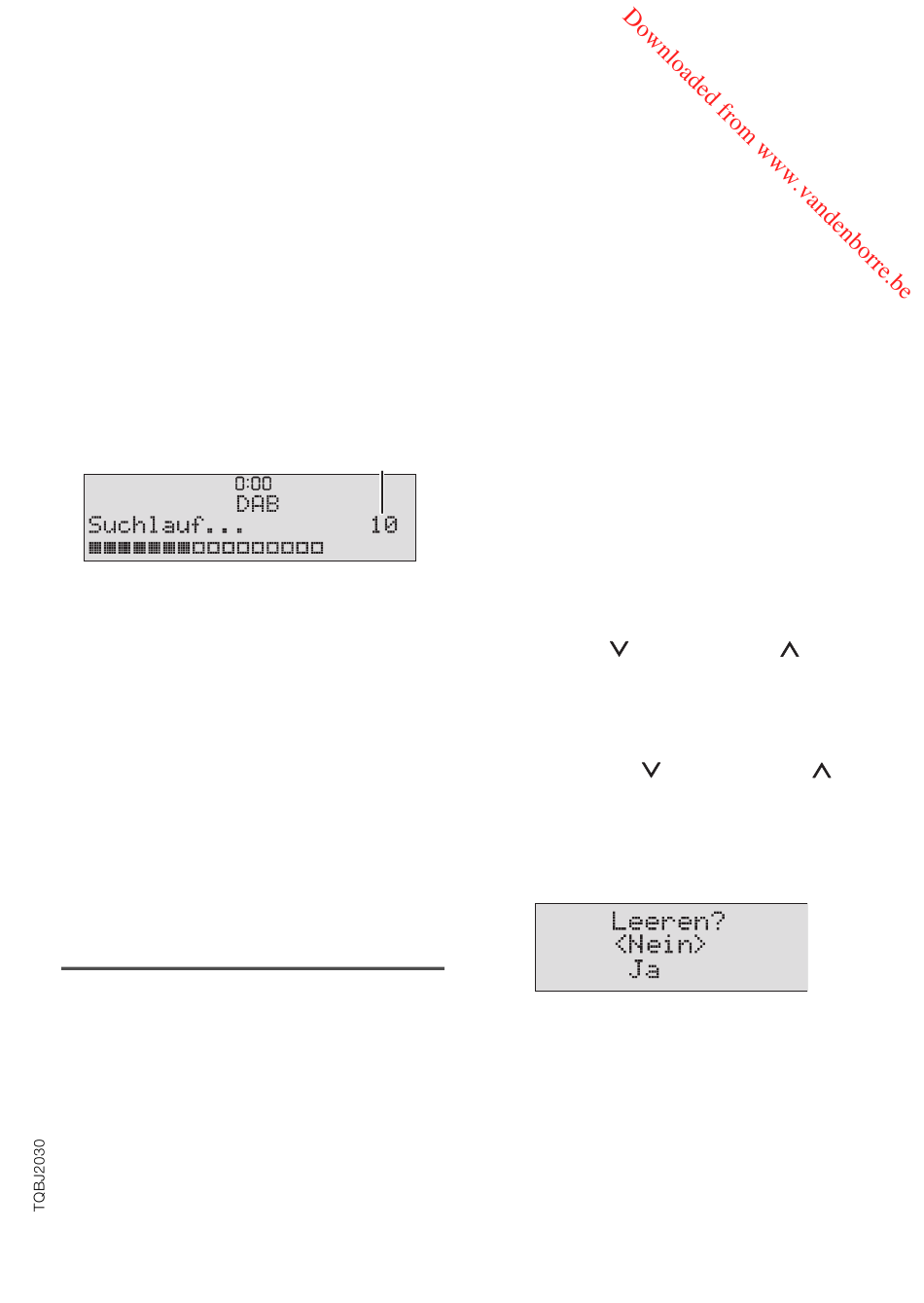 0:00
DAB
Suchlauf... 10

Leeren?
<Nein>
Ja

TQBJ2030

Downloaded from www.vandenborre.be